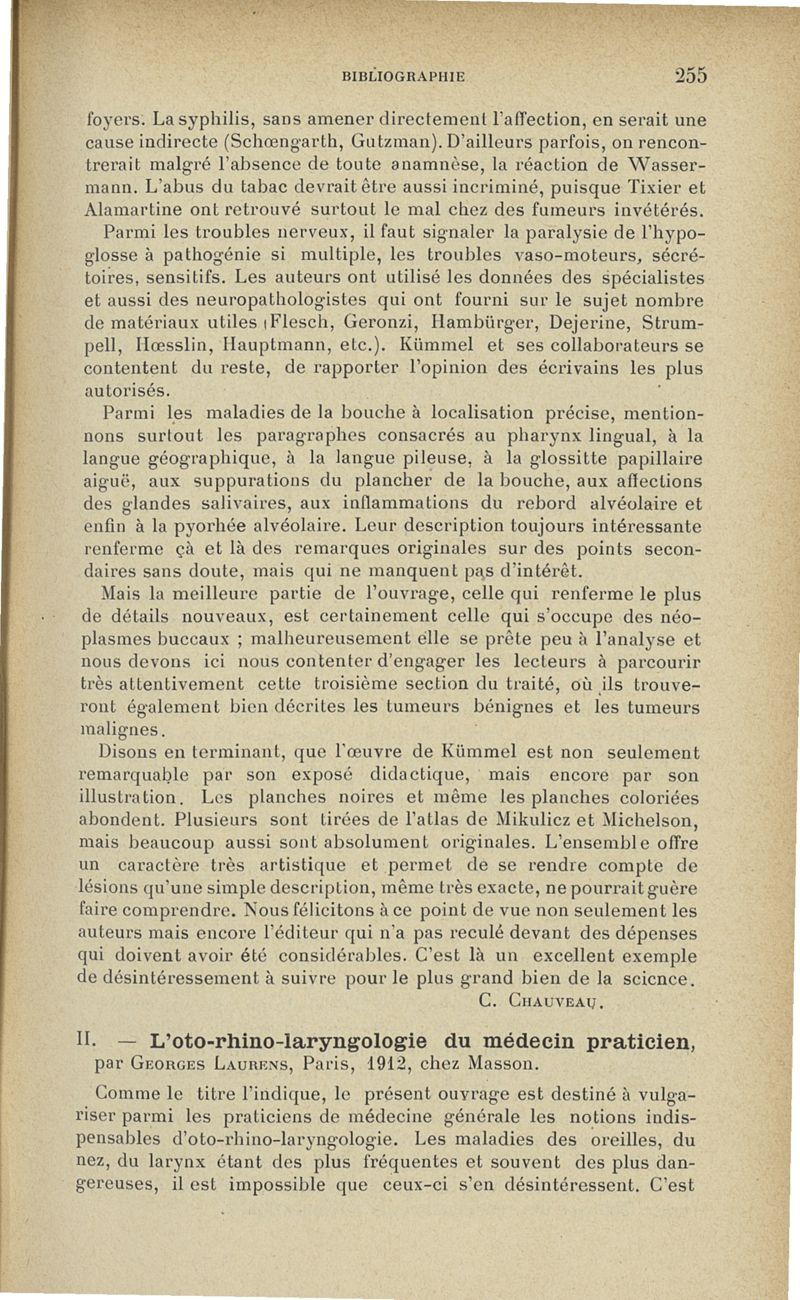 BIBLIOGRAPHIE 255

foyers. La syphilis, sans amener directement l'affection, en serait une cause indirecte (Schœngarth, Gutzman). D'ailleurs parfois, on rencontrerait malgré l'absence de toute anamnèse, la réaction de Wassermann. L'abus du tabac devrait être aussi incriminé, puisque Tixier et Alamartine ont retrouvé surtout le mal chez des fumeurs invétérés.

Parmi les troubles nerveux, il faut signaler la paralysie de l'hypoglosse à pathogénie si multiple, les troubles vaso-moteurs, sécrétoires, sensitifs. Les auteurs ont utilisé les données des spécialistes et aussi des neuropathologistes qui ont fourni sur le sujet nombre de matériaux utiles (Flesch, Geronzi, Hambürger, Dejerine, Strumpell, Hœsslin, Hauptmann, etc.). Kümmel et ses collaborateurs se contentent du reste, de rapporter l'opinion des écrivains les plus autorisés.

Parmi les maladies de la bouche à localisation précise, mentionnons surtout les paragraphes consacrés au pharynx lingual, à la langue géographique, à la langue pileuse, à la glossitte papillaire aiguë, aux suppurations du plancher de la bouche, aux affections des glandes salivaires, aux inflammations du rebord alvéolaire et enfin à la pyorhée alvéolaire. Leur description toujours intéressante renferme çà et là des remarques originales sur des points secondaires sans doute, mais qui ne manquent pas d'intérêt.

Mais la meilleure partie de l'ouvrage, celle qui renferme le plus de détails nouveaux, est certainement celle qui s'occupe des néoplasmes buccaux ; malheureusement elle se prête peu à l'analyse et nous devons ici nous contenter d'engager les lecteurs à parcourir très attentivement cette troisième section du traité, où ils trouveront également bien décrites les tumeurs bénignes et les tumeurs malignes.

Disons en terminant, que l'œuvre de Kümmel est non seulement remarquable par son exposé didactique, mais encore par son illustration. Les planches noires et même les planches coloriées abondent. Plusieurs sont tirées de l'atlas de Mikulicz et Michelson, mais beaucoup aussi sont absolument originales. L'ensemble offre un caractère très artistique et permet de se rendre compte de lésions qu'une simple description, même très exacte, ne pourrait guère faire comprendre. Nous félicitons à ce point de vue non seulement les auteurs mais encore l'éditeur qui n'a pas reculé devant des dépenses qui doivent avoir été considérables. C'est là un excellent exemple de désintéressement à suivre pour le plus grand bien de la science.

C. Chauveau.

II. — L'oto-rhino-laryngologie du médecin praticien, par Georges Laurens, Paris, 1912, chez Masson.

Comme le titre l'indique, le présent ouvrage est destiné à vulgariser parmi les praticiens de médecine générale les notions indispensables d'oto-rhino-laryngologie. Les maladies des oreilles, du nez, du larynx étant des plus fréquentes et souvent des plus dangereuses, il est impossible que ceux-ci s'en désintéressent. C'est